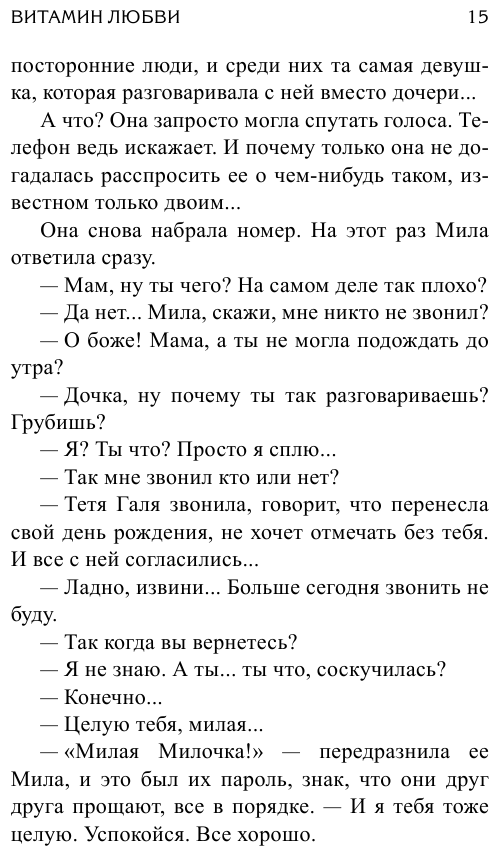 ВИТАМИН ЛЮБВИ 15

посторонние люди, и среди них та самая девушка, которая разговаривала с ней вместо дочери...

А что? Она запросто могла спутать голоса. Телефон ведь искажает. И почему только она не догадалась расспросить ее о чем-нибудь таком, известном только двоим...

Она снова набрала номер. На этот раз Мила ответила сразу.

— Мам, ну ты чего? На самом деле так плохо?

— Да нет... Мила, скажи, мне никто не звонил?

— О боже! Мама, а ты не могла подождать до утра?

— Дочка, ну почему ты так разговариваешь? Грубишь?

— Я? Ты что? Просто я сплю...

— Так мне звонил кто или нет?

— Тетя Галя звонила, говорит, что перенесла свой день рождения, не хочет отмечать без тебя. И все с ней согласились...

— Ладно, извини... Больше сегодня звонить не буду.

— Так когда вы вернетесь?

— Я не знаю. А ты... ты что, соскучилась?

— Конечно...

— Целую тебя, милая...

— «Милая Милочка!» — передразнила ее Мила, и это был их пароль, знак, что они друг друга прощают, все в порядке. — И я тебя тоже целую. Успокойся. Все хорошо.